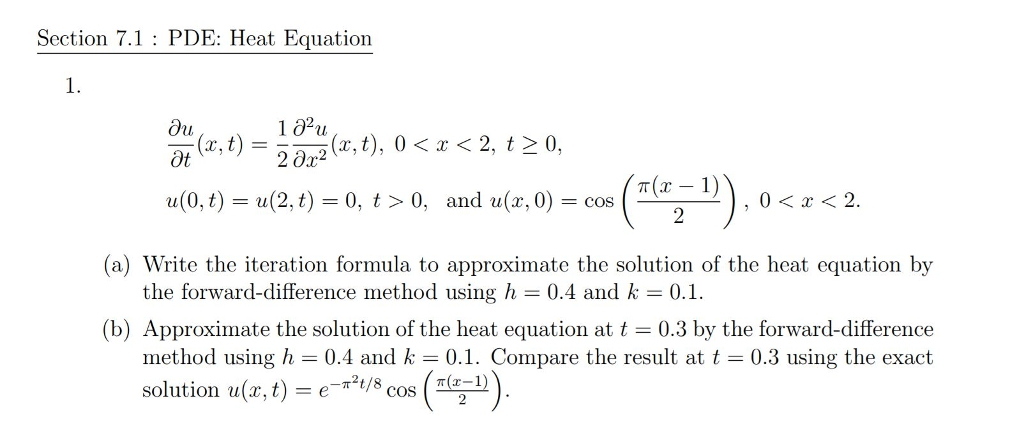 Section 7.1 : PDE: Heat Equation

1.

$\frac{\partial u}{\partial t}(x,t) = \frac{1}{2}\frac{\partial^2 u}{\partial x^2}(x,t),\ 0 < x < 2,\ t \geq 0,$

$u(0,t) = u(2,t) = 0,\ t > 0,$ and $u(x,0) = \cos\left(\frac{\pi(x-1)}{2}\right),\ 0 < x < 2.$

(a) Write the iteration formula to approximate the solution of the heat equation by the forward-difference method using $h = 0.4$ and $k = 0.1$.

(b) Approximate the solution of the heat equation at $t = 0.3$ by the forward-difference method using $h = 0.4$ and $k = 0.1$. Compare the result at $t = 0.3$ using the exact solution $u(x,t) = e^{-\pi^2 t/8}\cos\left(\frac{\pi(x-1)}{2}\right)$.